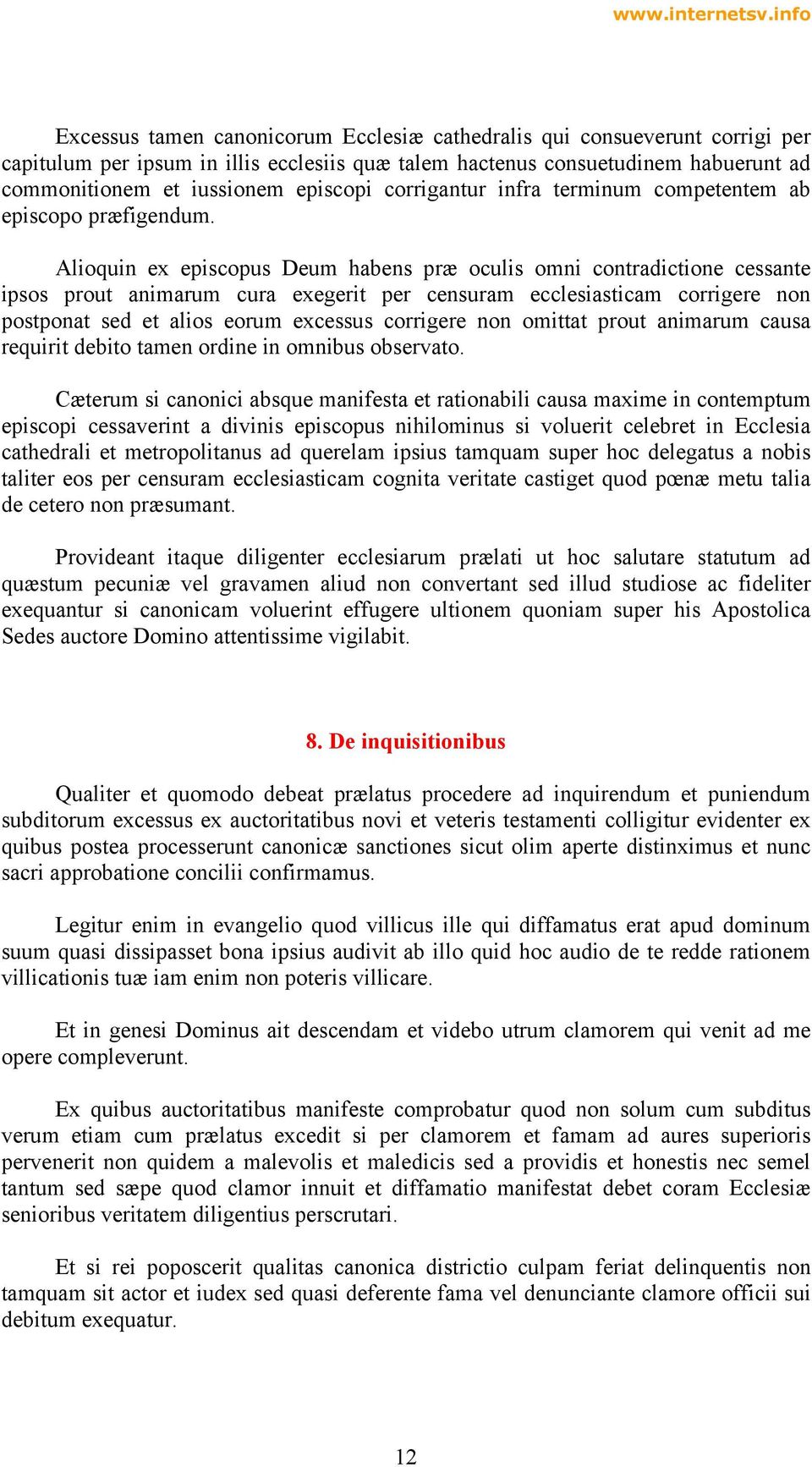 www.internetsv.info

Excessus tamen canonicorum Ecclesiæ cathedralis qui consueverunt corrigi per capitulum per ipsum in illis ecclesiis quæ talem hactenus consuetudinem habuerunt ad commonitionem et iussionem episcopi corrigantur infra terminum competentem ab episcopo præfigendum.

Alioquin ex episcopus Deum habens præ oculis omni contradictione cessante ipsos prout animarum cura exegerit per censuram ecclesiasticam corrigere non postponat sed et alios eorum excessus corrigere non omittat prout animarum causa requirit debito tamen ordine in omnibus observato.

Cæterum si canonici absque manifesta et rationabili causa maxime in contemptum episcopi cessaverint a divinis episcopus nihilominus si voluerit celebret in Ecclesia cathedrali et metropolitanus ad querelam ipsius tamquam super hoc delegatus a nobis taliter eos per censuram ecclesiasticam cognita veritate castiget quod pœnæ metu talia de cetero non præsumant.

Provideant itaque diligenter ecclesiarum prælati ut hoc salutare statutum ad quæstum pecuniæ vel gravamen aliud non convertant sed illud studiose ac fideliter exequantur si canonicam voluerint effugere ultionem quoniam super his Apostolica Sedes auctore Domino attentissime vigilabit.

8. De inquisitionibus

Qualiter et quomodo debeat prælatus procedere ad inquirendum et puniendum subditorum excessus ex auctoritatibus novi et veteris testamenti colligitur evidenter ex quibus postea processerunt canonicæ sanctiones sicut olim aperte distinximus et nunc sacri approbatione concilii confirmamus.

Legitur enim in evangelio quod villicus ille qui diffamatus erat apud dominum suum quasi dissipasset bona ipsius audivit ab illo quid hoc audio de te redde rationem villicationis tuæ iam enim non poteris villicare.

Et in genesi Dominus ait descendam et videbo utrum clamorem qui venit ad me opere compleverunt.

Ex quibus auctoritatibus manifeste comprobatur quod non solum cum subditus verum etiam cum prælatus excedit si per clamorem et famam ad aures superioris pervenerit non quidem a malevolis et maledicis sed a providis et honestis nec semel tantum sed sæpe quod clamor innuit et diffamatio manifestat debet coram Ecclesiæ senioribus veritatem diligentius perscrutari.

Et si rei poposcerit qualitas canonica districtio culpam feriat delinquentis non tamquam sit actor et iudex sed quasi deferente fama vel denunciante clamore officii sui debitum exequatur.

12